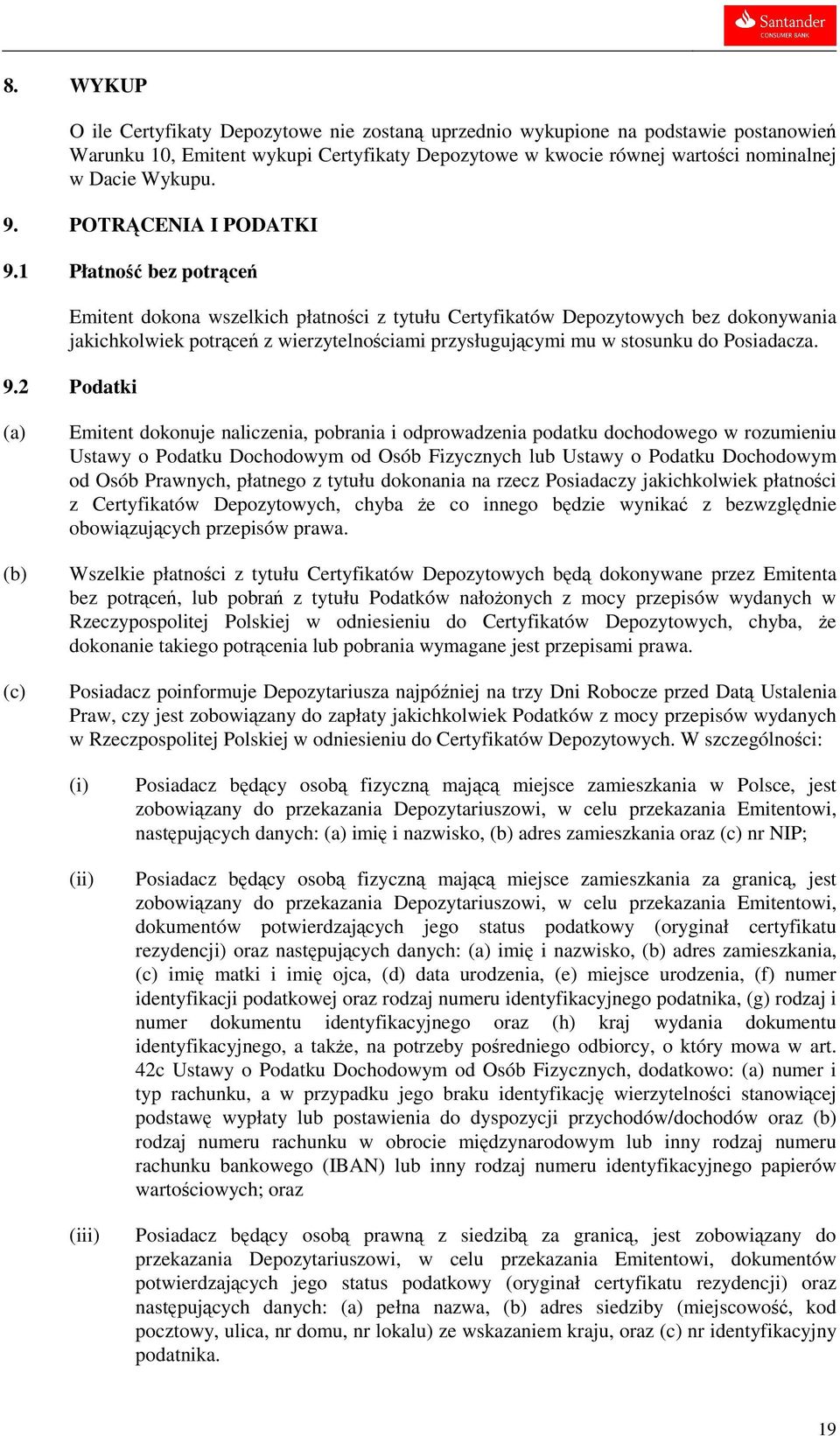 Santander
CONSUMER BANK

8. WYKUP

O ile Certyfikaty Depozytowe nie zostaną uprzednio wykupione na podstawie postanowień Warunku 10, Emitent wykupi Certyfikaty Depozytowe w kwocie równej wartości nominalnej w Dacie Wykupu.

9. POTRĄCENIA I PODATKI

9.1 Płatność bez potrąceń

Emitent dokona wszelkich płatności z tytułu Certyfikatów Depozytowych bez dokonywania jakichkolwiek potrąceń z wierzytelnościami przysługującymi mu w stosunku do Posiadacza.

9.2 Podatki

(a) Emitent dokonuje naliczenia, pobrania i odprowadzenia podatku dochodowego w rozumieniu Ustawy o Podatku Dochodowym od Osób Fizycznych lub Ustawy o Podatku Dochodowym od Osób Prawnych, płatnego z tytułu dokonania na rzecz Posiadaczy jakichkolwiek płatności z Certyfikatów Depozytowych, chyba że co innego będzie wynikać z bezwzględnie obowiązujących przepisów prawa.

(b) Wszelkie płatności z tytułu Certyfikatów Depozytowych będą dokonywane przez Emitenta bez potrąceń, lub pobrań z tytułu Podatków nałożonych z mocy przepisów wydanych w Rzeczypospolitej Polskiej w odniesieniu do Certyfikatów Depozytowych, chyba, że dokonanie takiego potrącenia lub pobrania wymagane jest przepisami prawa.

(c) Posiadacz poinformuje Depozytariusza najpóźniej na trzy Dni Robocze przed Datą Ustalenia Praw, czy jest zobowiązany do zapłaty jakichkolwiek Podatków z mocy przepisów wydanych w Rzeczpospolitej Polskiej w odniesieniu do Certyfikatów Depozytowych. W szczególności:

(i) Posiadacz będący osobą fizyczną mającą miejsce zamieszkania w Polsce, jest zobowiązany do przekazania Depozytariuszowi, w celu przekazania Emitentowi, następujących danych: (a) imię i nazwisko, (b) adres zamieszkania oraz (c) nr NIP;

(ii) Posiadacz będący osobą fizyczną mającą miejsce zamieszkania za granicą, jest zobowiązany do przekazania Depozytariuszowi, w celu przekazania Emitentowi, dokumentów potwierdzających jego status podatkowy (oryginał certyfikatu rezydencji) oraz następujących danych: (a) imię i nazwisko, (b) adres zamieszkania, (c) imię matki i imię ojca, (d) data urodzenia, (e) miejsce urodzenia, (f) numer identyfikacji podatkowej oraz rodzaj numeru identyfikacyjnego podatnika, (g) rodzaj i numer dokumentu identyfikacyjnego oraz (h) kraj wydania dokumentu identyfikacyjnego, a także, na potrzeby pośredniego odbiorcy, o który mowa w art. 42c Ustawy o Podatku Dochodowym od Osób Fizycznych, dodatkowo: (a) numer i typ rachunku, a w przypadku jego braku identyfikację wierzytelności stanowiącej podstawę wypłaty lub postawienia do dyspozycji przychodów/dochodów oraz (b) rodzaj numeru rachunku w obrocie międzynarodowym lub inny rodzaj numeru rachunku bankowego (IBAN) lub inny rodzaj numeru identyfikacyjnego papierów wartościowych; oraz

(iii) Posiadacz będący osobą prawną z siedzibą za granicą, jest zobowiązany do przekazania Depozytariuszowi, w celu przekazania Emitentowi, dokumentów potwierdzających jego status podatkowy (oryginał certyfikatu rezydencji) oraz następujących danych: (a) pełna nazwa, (b) adres siedziby (miejscowość, kod pocztowy, ulica, nr domu, nr lokalu) ze wskazaniem kraju, oraz (c) nr identyfikacyjny podatnika.

19